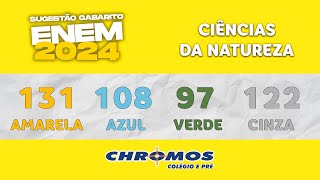 SUGESTÃO GABARITO
ENEM
2024

CIÊNCIAS
DA NATUREZA

131
AMARELA

108
AZUL

97
VERDE

122
CINZA

CHROMOS
COLÉGIO E PRÉ